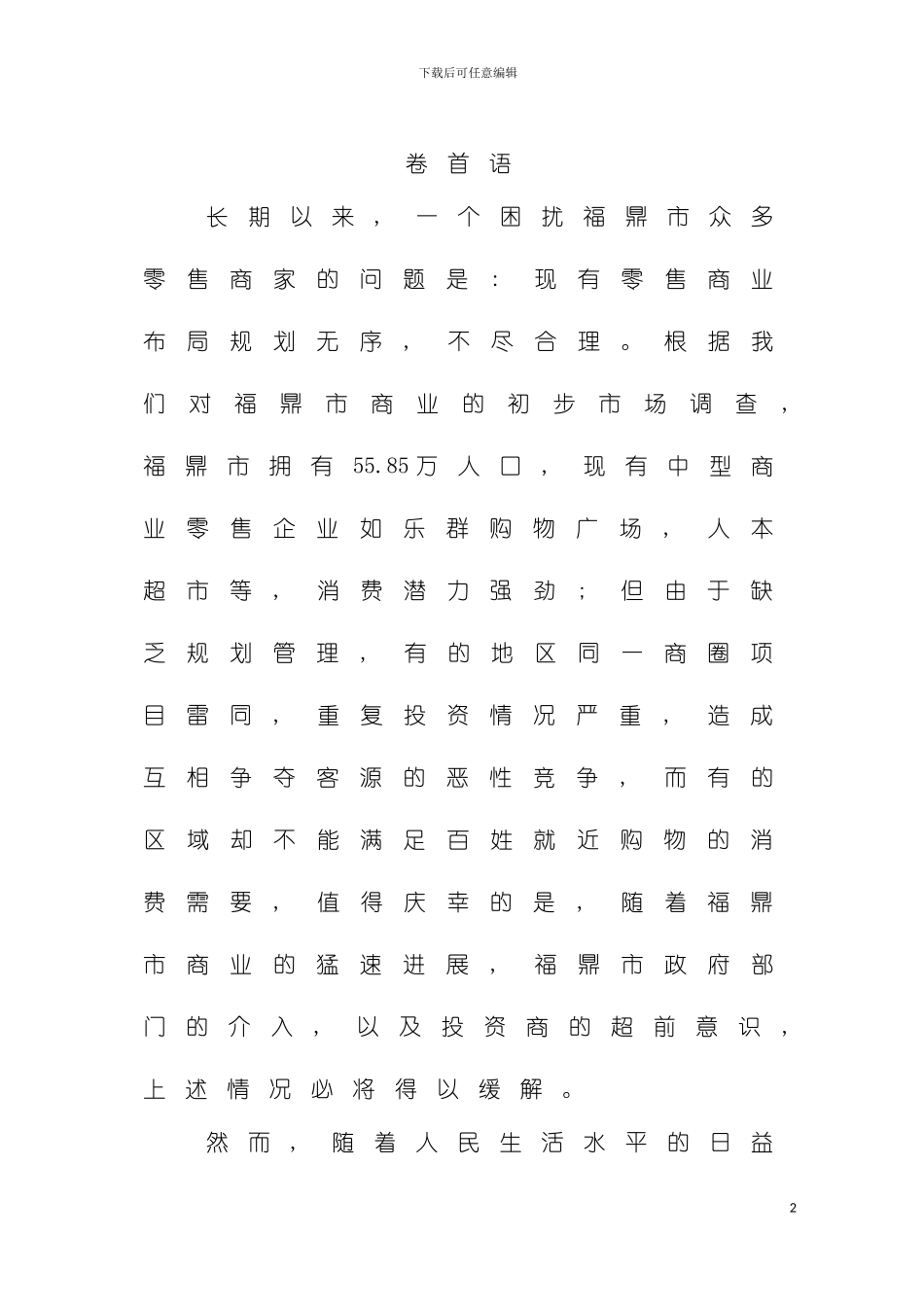 下载后可任意编辑

卷首语

长期以来，一个困扰福鼎市众多零售商家的问题是：现有零售商业布局规划无序，不尽合理。根据我们对福鼎市商业的初步市场调查，福鼎市拥有55.85万人口，现有中型商业零售企业如乐群购物广场，人本超市等，消费潜力强劲；但由于缺乏规划管理，有的地区同一商圈项目雷同，重复投资情况严重，造成互相争夺客源的恶性竞争，而有的区域却不能满足百姓就近购物的消费需要，值得庆幸的是，随着福鼎市商业的猛速进展，福鼎市政府部门的介入，以及投资商的超前意识，上述情况必将得以缓解。

然而，随着人民生活水平的日益

2